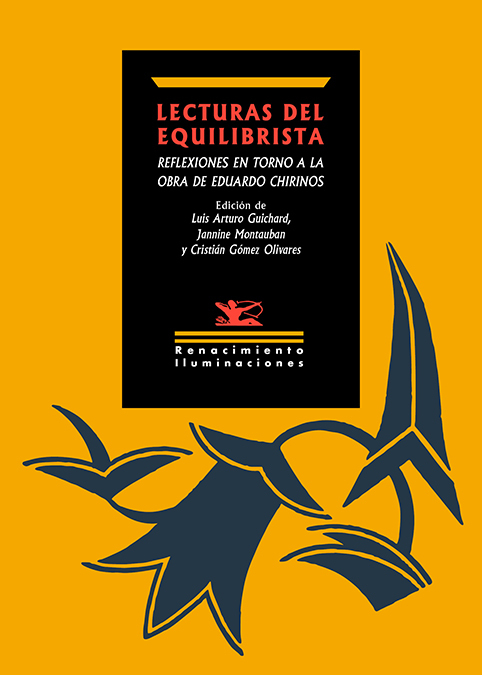 LECTURAS DEL EQUILIBRISTA

REFLEXIONES EN TORNO A LA OBRA DE EDUARDO CHIRINOS

Edición de
Luis Arturo Guichard,
Jannine Montauban
y Cristián Gómez Olivares

Renacimiento
Iluminaciones